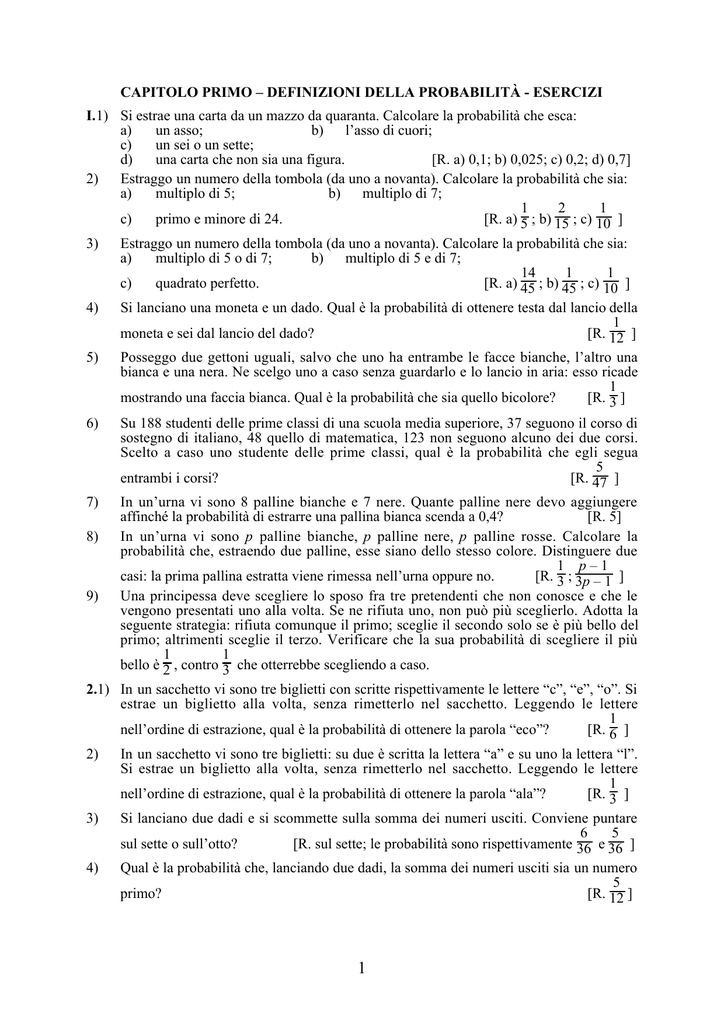 CAPITOLO PRIMO – DEFINIZIONI DELLA PROBABILITÀ - ESERCIZI

I.1) Si estrae una carta da un mazzo da quaranta. Calcolare la probabilità che esca:
a) un asso; b) l'asso di cuori;
c) un sei o un sette;
d) una carta che non sia una figura. [R. a) 0,1; b) 0,025; c) 0,2; d) 0,7]

2) Estraggo un numero della tombola (da uno a novanta). Calcolare la probabilità che sia:
a) multiplo di 5; b) multiplo di 7;
c) primo e minore di 24. [R. a) $\frac{1}{5}$ ; b) $\frac{2}{15}$ ; c) $\frac{1}{10}$ ]

3) Estraggo un numero della tombola (da uno a novanta). Calcolare la probabilità che sia:
a) multiplo di 5 o di 7; b) multiplo di 5 e di 7;
c) quadrato perfetto. [R. a) $\frac{14}{45}$ ; b) $\frac{1}{45}$ ; c) $\frac{1}{10}$ ]

4) Si lanciano una moneta e un dado. Qual è la probabilità di ottenere testa dal lancio della moneta e sei dal lancio del dado? [R. $\frac{1}{12}$ ]

5) Posseggo due gettoni uguali, salvo che uno ha entrambe le facce bianche, l'altro una bianca e una nera. Ne scelgo uno a caso senza guardarlo e lo lancio in aria: esso ricade mostrando una faccia bianca. Qual è la probabilità che sia quello bicolore? [R. $\frac{1}{3}$ ]

6) Su 188 studenti delle prime classi di una scuola media superiore, 37 seguono il corso di sostegno di italiano, 48 quello di matematica, 123 non seguono alcuno dei due corsi. Scelto a caso uno studente delle prime classi, qual è la probabilità che egli segua entrambi i corsi? [R. $\frac{5}{47}$ ]

7) In un'urna vi sono 8 palline bianche e 7 nere. Quante palline nere devo aggiungere affinché la probabilità di estrarre una pallina bianca scenda a 0,4? [R. 5]

8) In un'urna vi sono $p$ palline bianche, $p$ palline nere, $p$ palline rosse. Calcolare la probabilità che, estraendo due palline, esse siano dello stesso colore. Distinguere due casi: la prima pallina estratta viene rimessa nell'urna oppure no. [R. $\frac{1}{3}$ ; $\frac{p-1}{3p-1}$ ]

9) Una principessa deve scegliere lo sposo fra tre pretendenti che non conosce e che le vengono presentati uno alla volta. Se ne rifiuta uno, non può più sceglierlo. Adotta la seguente strategia: rifiuta comunque il primo; sceglie il secondo solo se è più bello del primo; altrimenti sceglie il terzo. Verificare che la sua probabilità di scegliere il più bello è $\frac{1}{2}$ , contro $\frac{1}{3}$ che otterrebbe scegliendo a caso.

2.1) In un sacchetto vi sono tre biglietti con scritte rispettivamente le lettere "c", "e", "o". Si estrae un biglietto alla volta, senza rimetterlo nel sacchetto. Leggendo le lettere nell'ordine di estrazione, qual è la probabilità di ottenere la parola "eco"? [R. $\frac{1}{6}$ ]

2) In un sacchetto vi sono tre biglietti: su due è scritta la lettera "a" e su uno la lettera "l". Si estrae un biglietto alla volta, senza rimetterlo nel sacchetto. Leggendo le lettere nell'ordine di estrazione, qual è la probabilità di ottenere la parola "ala"? [R. $\frac{1}{3}$ ]

3) Si lanciano due dadi e si scommette sulla somma dei numeri usciti. Conviene puntare sul sette o sull'otto? [R. sul sette; le probabilità sono rispettivamente $\frac{6}{36}$ e $\frac{5}{36}$ ]

4) Qual è la probabilità che, lanciando due dadi, la somma dei numeri usciti sia un numero primo? [R. $\frac{5}{12}$ ]

1